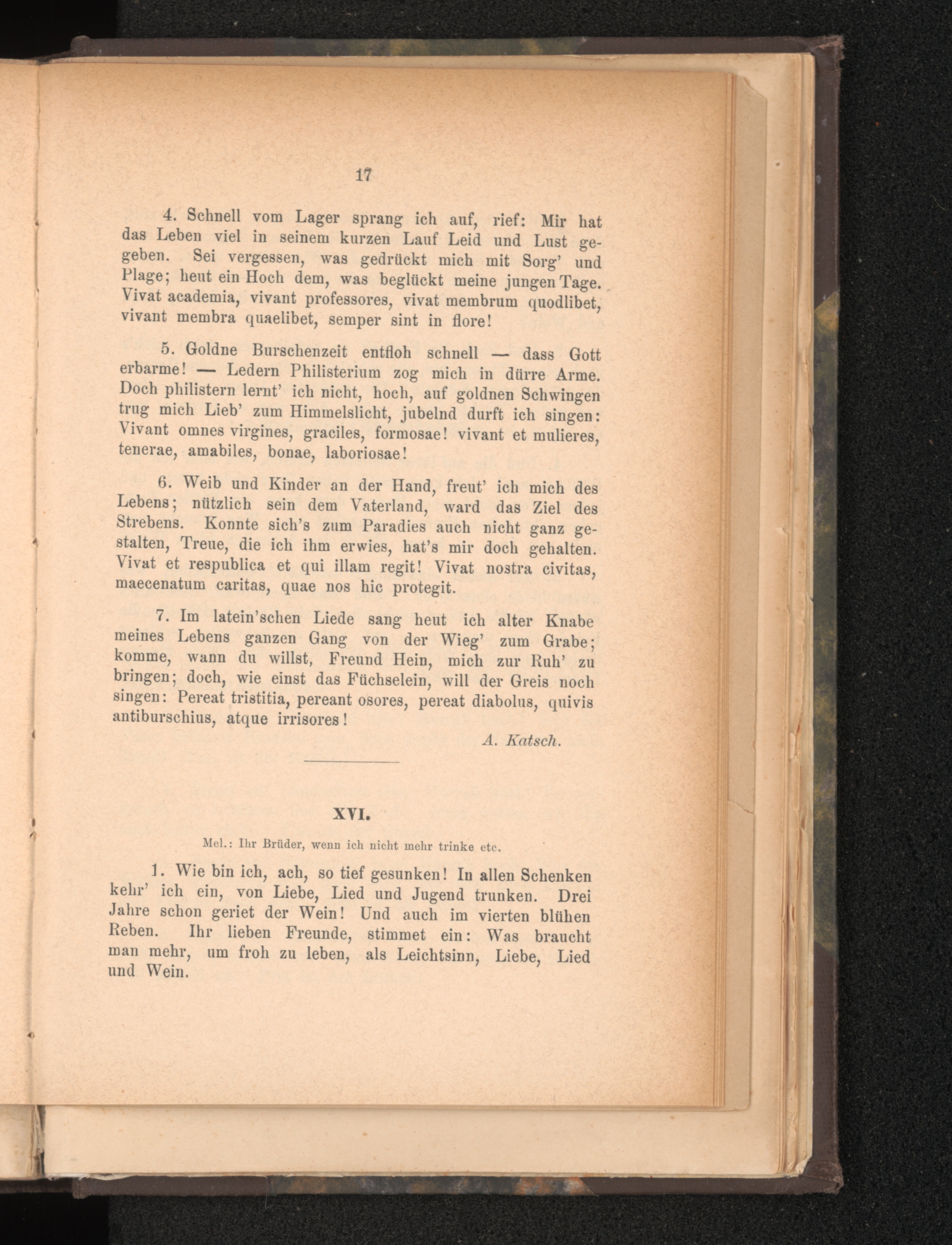 17

4. Schnell vom Lager sprang ich auf, rief: Mir hat das Leben viel in seinem kurzen Lauf Leid und Lust gegeben. Sei vergessen, was gedrückt mich mit Sorg' und Plage; heut ein Hoch dem, was beglückt meine jungen Tage. Vivat academia, vivant professores, vivat membrum quodlibet, vivant membra quaelibet, semper sint in flore!

5. Goldne Burschenzeit entfloh schnell — dass Gott erbarme! — Ledern Philisterium zog mich in dürre Arme. Doch philistern lernt' ich nicht, hoch, auf goldnen Schwingen trug mich Lieb' zum Himmelslicht, jubelnd durft ich singen: Vivant omnes virgines, graciles, formosae! vivant et mulieres, tenerae, amabiles, bonae, laboriosae!

6. Weib und Kinder an der Hand, freut' ich mich des Lebens; nützlich sein dem Vaterland, ward das Ziel des Strebens. Konnte sich's zum Paradies auch nicht ganz gestalten, Treue, die ich ihm erwies, hat's mir doch gehalten. Vivat et respublica et qui illam regit! Vivat nostra civitas, maecenatum caritas, quae nos hic protegit.

7. Im latein'schen Liede sang heut ich alter Knabe meines Lebens ganzen Gang von der Wieg' zum Grabe; komme, wann du willst, Freund Hein, mich zur Ruh' zu bringen; doch, wie einst das Füchselein, will der Greis noch singen: Pereat tristitia, pereant osores, pereat diabolus, quivis antiburschius, atque irrisores!

A. Katsch.

XVI.

Mel.: Ihr Brüder, wenn ich nicht mehr trinke etc.

1. Wie bin ich, ach, so tief gesunken! In allen Schenken kehr' ich ein, von Liebe, Lied und Jugend trunken. Drei Jahre schon geriet der Wein! Und auch im vierten blühen Reben. Ihr lieben Freunde, stimmet ein: Was braucht man mehr, um froh zu leben, als Leichtsinn, Liebe, Lied und Wein.